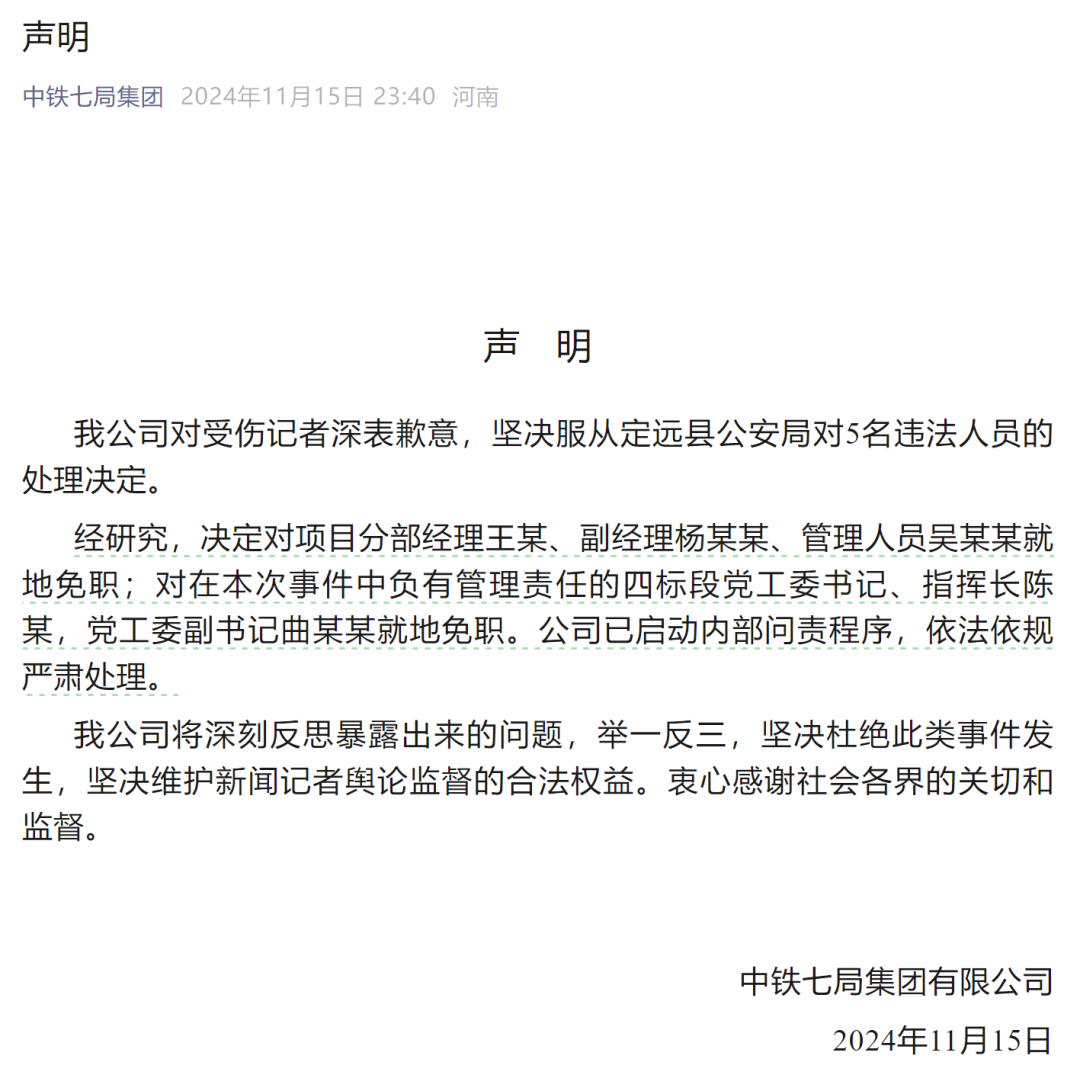 声明

中铁七局集团 2024年11月15日 23:40 河南

声 明

我公司对受伤记者深表歉意，坚决服从定远县公安局对5名违法人员的处理决定。

经研究，决定对项目分部经理王某、副经理杨某某、管理人员吴某某就地免职；对在本次事件中负有管理责任的四标段党工委书记、指挥长陈某，党工委副书记曲某某就地免职。公司已启动内部问责程序，依法依规严肃处理。

我公司将深刻反思暴露出来的问题，举一反三，坚决杜绝此类事件发生，坚决维护新闻记者舆论监督的合法权益。衷心感谢社会各界的关切和监督。

中铁七局集团有限公司
2024年11月15日